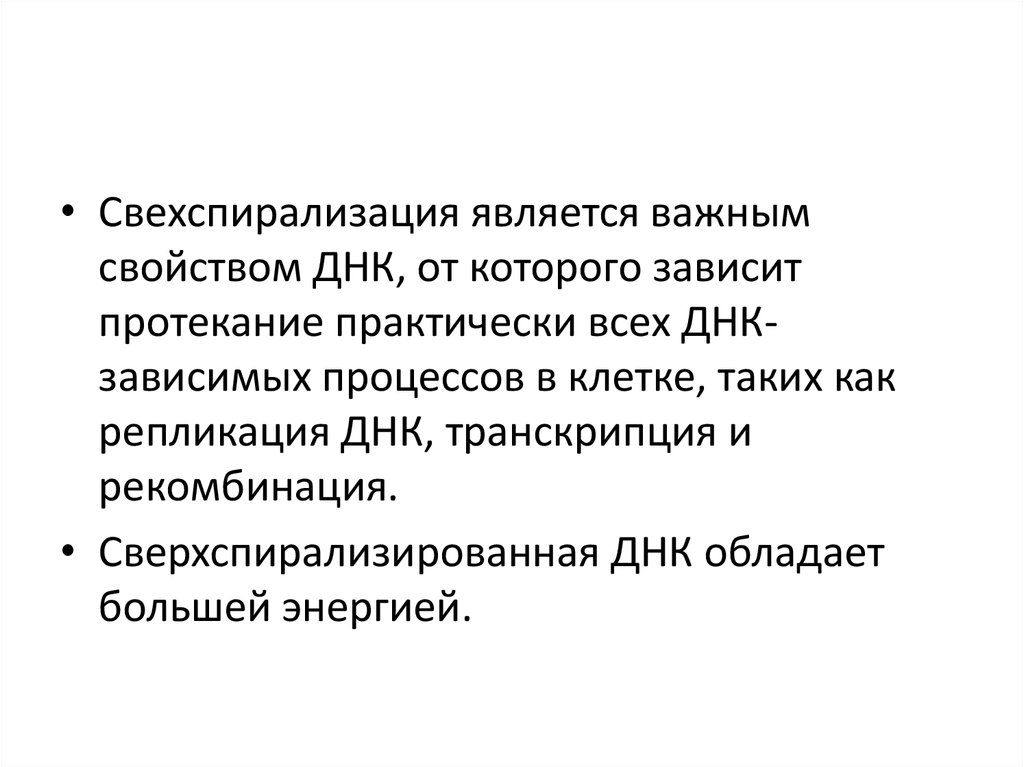 • Свехспирализация является важным свойством ДНК, от которого зависит протекание практически всех ДНК-зависимых процессов в клетке, таких как репликация ДНК, транскрипция и рекомбинация.

• Сверхспирализированная ДНК обладает большей энергией.